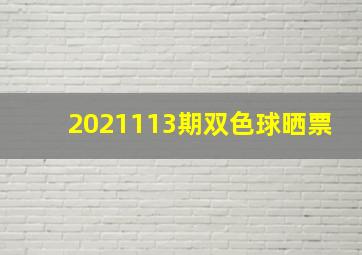 2021113期双色球晒票